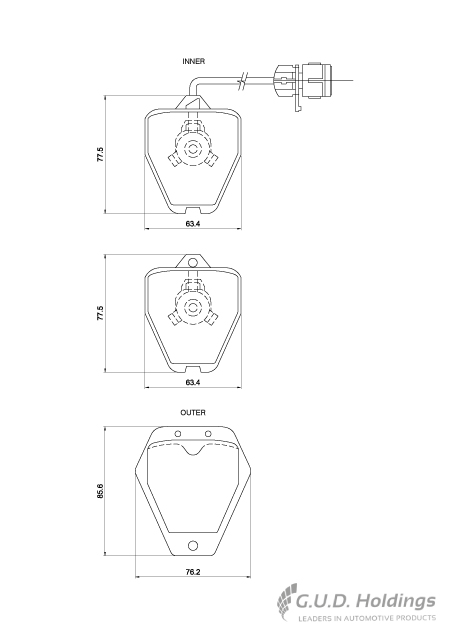 INNER

77.5

63.4

77.5

63.4

OUTER

85.6

76.2

G.U.D. Holdings
LEADERS IN AUTOMOTIVE PRODUCTS